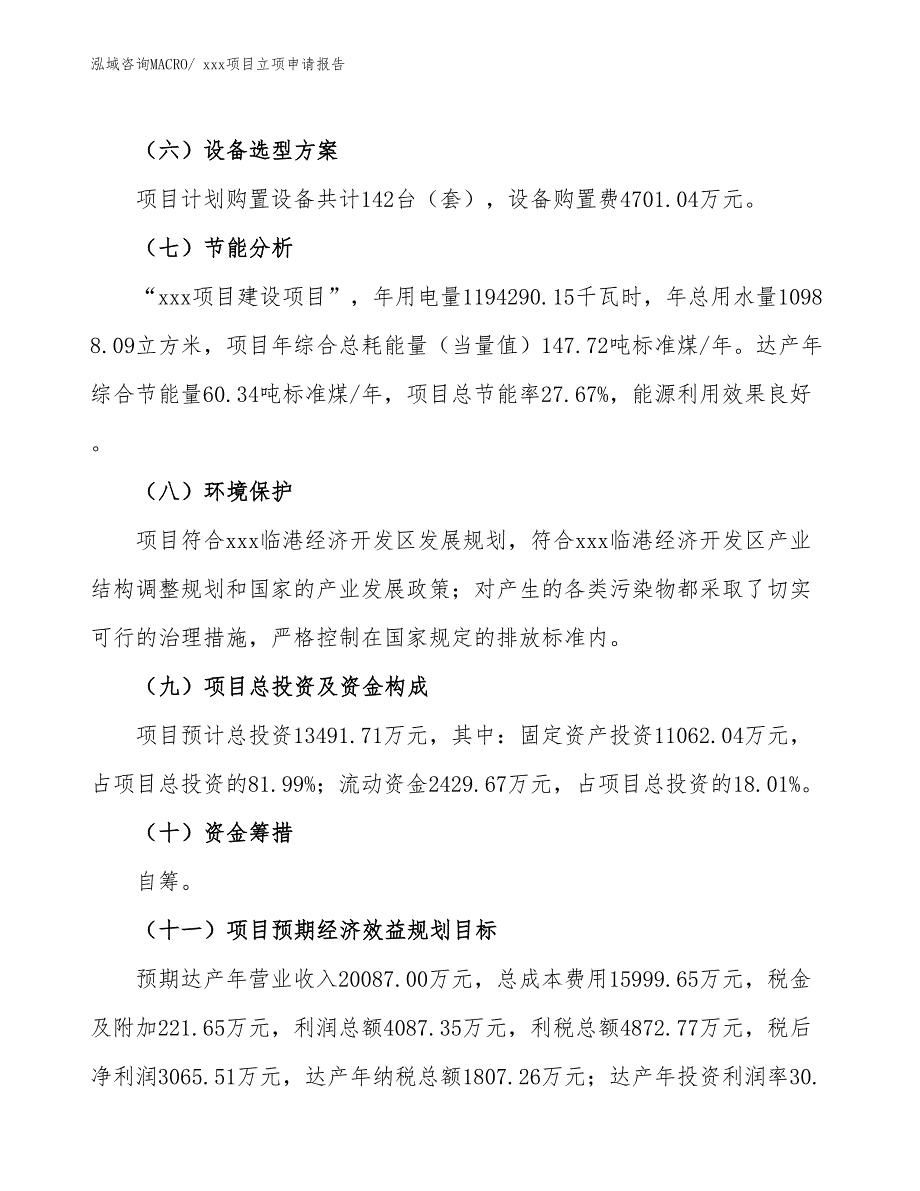 泓域咨询MACRO/ xxx项目立项申请报告

（六）设备选型方案

项目计划购置设备共计142台（套），设备购置费4701.04万元。

（七）节能分析

“xxx项目建设项目”，年用电量1194290.15千瓦时，年总用水量10988.09立方米，项目年综合总耗能量（当量值）147.72吨标准煤/年。达产年综合节能量60.34吨标准煤/年，项目总节能率27.67%，能源利用效果良好。

（八）环境保护

项目符合xxx临港经济开发区发展规划，符合xxx临港经济开发区产业结构调整规划和国家的产业发展政策；对产生的各类污染物都采取了切实可行的治理措施，严格控制在国家规定的排放标准内。

（九）项目总投资及资金构成

项目预计总投资13491.71万元，其中：固定资产投资11062.04万元，占项目总投资的81.99%；流动资金2429.67万元，占项目总投资的18.01%。

（十）资金筹措

自筹。

（十一）项目预期经济效益规划目标

预期达产年营业收入20087.00万元，总成本费用15999.65万元，税金及附加221.65万元，利润总额4087.35万元，利税总额4872.77万元，税后净利润3065.51万元，达产年纳税总额1807.26万元；达产年投资利润率30.